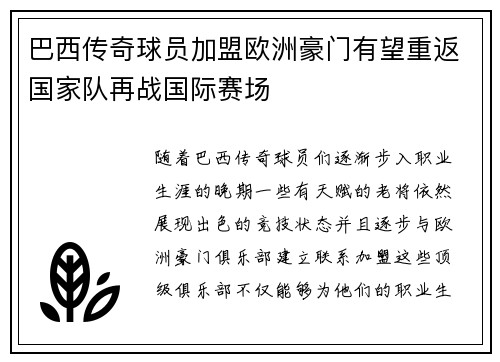 巴西传奇球员加盟欧洲豪门有望重返国家队再战国际赛场

随着巴西传奇球员们逐渐步入职业生涯的晚期一些有天赋的老将依然展现出色的竞技状态并且逐步与欧洲豪门俱乐部建立联系加盟这些顶级俱乐部不仅能够为他们的职业生